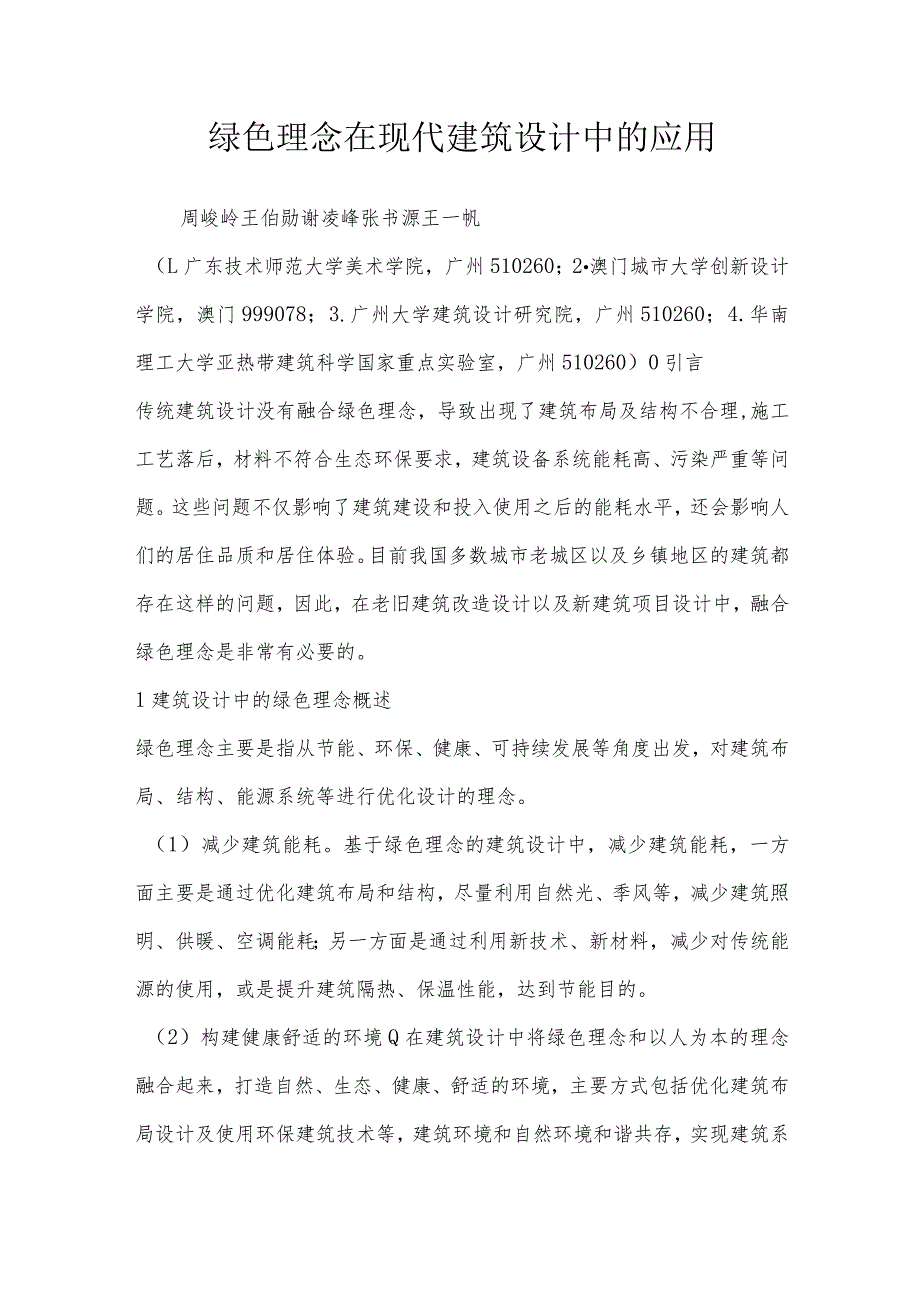 绿色理念在现代建筑设计中的应用

周峻岭王伯勋谢凌峰张书源王一帆

（L广东技术师范大学美术学院，广州510260；2•澳门城市大学创新设计学院，澳门999078；3.广州大学建筑设计研究院，广州510260；4.华南理工大学亚热带建筑科学国家重点实验室，广州510260）0引言

传统建筑设计没有融合绿色理念，导致出现了建筑布局及结构不合理，施工工艺落后，材料不符合生态环保要求，建筑设备系统能耗高、污染严重等问题。这些问题不仅影响了建筑建设和投入使用之后的能耗水平，还会影响人们的居住品质和居住体验。目前我国多数城市老城区以及乡镇地区的建筑都存在这样的问题，因此，在老旧建筑改造设计以及新建筑项目设计中，融合绿色理念是非常有必要的。

1建筑设计中的绿色理念概述

绿色理念主要是指从节能、环保、健康、可持续发展等角度出发，对建筑布局、结构、能源系统等进行优化设计的理念。

（1）减少建筑能耗。基于绿色理念的建筑设计中，减少建筑能耗，一方面主要是通过优化建筑布局和结构，尽量利用自然光、季风等，减少建筑照明、供暖、空调能耗；另一方面是通过利用新技术、新材料，减少对传统能源的使用，或是提升建筑隔热、保温性能，达到节能目的。

（2）构建健康舒适的环境Q在建筑设计中将绿色理念和以人为本的理念融合起来，打造自然、生态、健康、舒适的环境，主要方式包括优化建筑布局设计及使用环保建筑技术等，建筑环境和自然环境和谐共存，实现建筑系